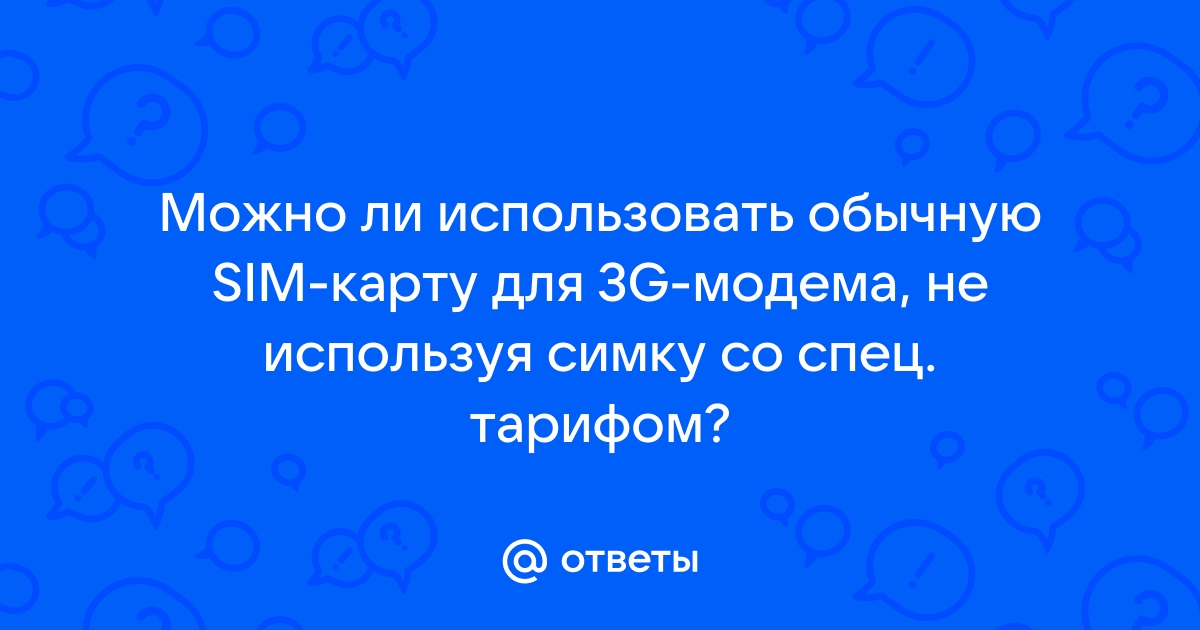 Можно ли использовать обычную SIM-карту для 3G-модема, не используя симку со спец. тарифом?

@ ответы